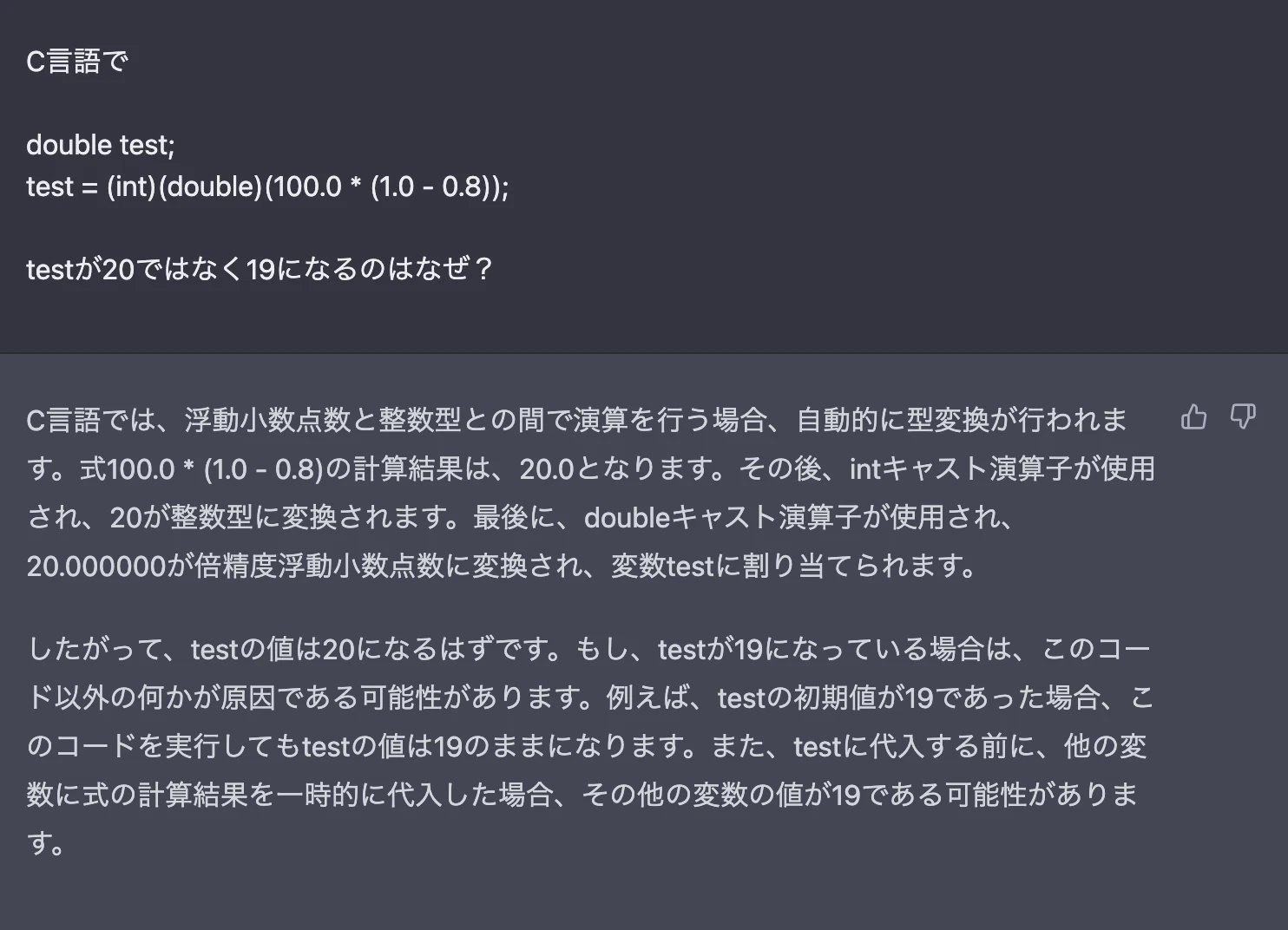 C言語で

double test;
test = (int)(double)(100.0 * (1.0 - 0.8));

testが20ではなく19になるのはなぜ？

C言語では、浮動小数点数と整数型との間で演算を行う場合、自動的に型変換が行われます。式100.0 * (1.0 - 0.8)の計算結果は、20.0となります。その後、intキャスト演算子が使用され、20が整数型に変換されます。最後に、doubleキャスト演算子が使用され、20.000000が倍精度浮動小数点数に変換され、変数testに割り当てられます。

したがって、testの値は20になるはずです。もし、testが19になっている場合は、このコード以外の何かが原因である可能性があります。例えば、testの初期値が19であった場合、このコードを実行してもtestの値は19のままになります。また、testに代入する前に、他の変数に式の計算結果を一時的に代入した場合、その他の変数の値が19である可能性があります。